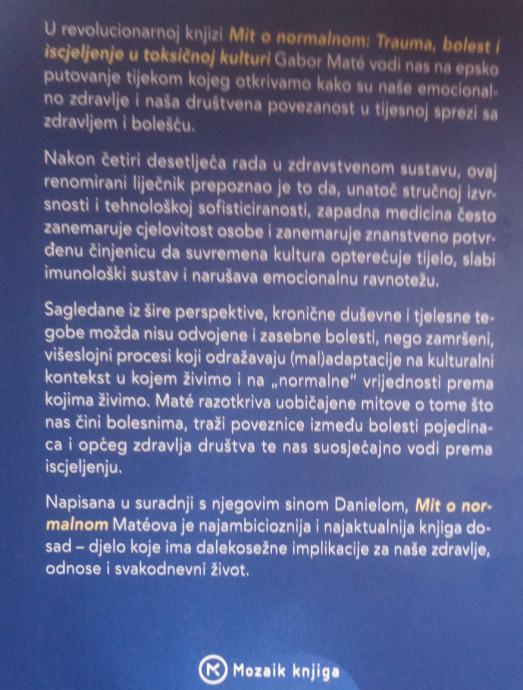 U revolucionarnoj knjizi Mit o normalnom: Trauma, bolest i iscjeljenje u toksičnoj kulturi Gabor Maté vodi nas na epsko putovanje tijekom kojeg otkrivamo kako su naše emocionalno zdravlje i naša društvena povezanost u tijesnoj sprezi sa zdravljem i bolešću.

Nakon četiri desetljeća rada u zdravstvenom sustavu, ovaj renomirani liječnik prepoznao je to da, unatoč stručnoj izvrsnosti i tehnološkoj sofisticiranosti, zapadna medicina često zanemaruje cjelovitost osobe i zanemaruje znanstveno potvrđenu činjenicu da suvremena kultura opterećuje tijelo, slabi imunološki sustav i narušava emocionalnu ravnotežu.

Sagledane iz šire perspektive, kronične duševne i tjelesne tegobe možda nisu odvojene i zasebne bolesti, nego zamršeni, višeslojni procesi koji odražavaju (mal)adaptacije na kulturalni kontekst u kojem živimo i na „normalne" vrijednosti prema kojima živimo. Maté razotkriva uobičajene mitove o tome što nas čini bolesnima, traži poveznice između bolesti pojedinaca i općeg zdravlja društva te nas suosjećajno vodi prema iscjeljenju.

Napisana u suradnji s njegovim sinom Danielom, Mit o normalnom Matéova je najambicioznija i najaktualnija knjiga dosad – djelo koje ima dalekosežne implikacije za naše zdravlje, odnose i svakodnevni život.

Mozaik knjiga